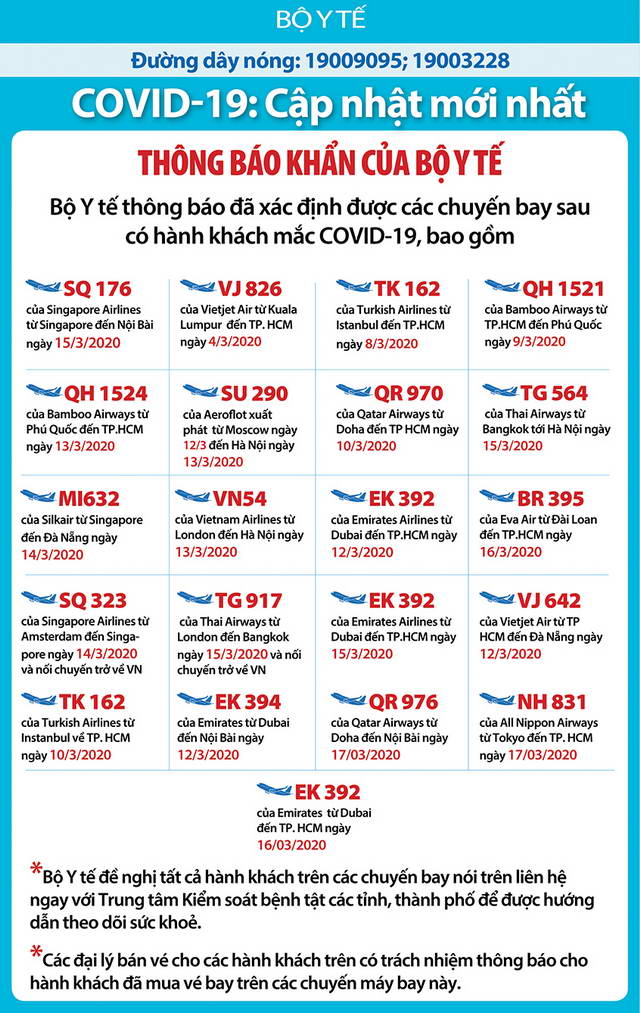 BỘ Y TẾ

Đường dây nóng: 19009095; 19003228

COVID-19: Cập nhật mới nhất

THÔNG BÁO KHẨN CỦA BỘ Y TẾ

Bộ Y tế thông báo đã xác định được các chuyến bay sau có hành khách mắc COVID-19, bao gồm

SQ 176
của Singapore Airlines từ Singapore đến Nội Bài ngày 15/3/2020

VJ 826
của Vietjet Air từ Kuala Lumpur đến TP. HCM ngày 4/3/2020

TK 162
của Turkish Airlines từ Istanbul đến TP.HCM ngày 8/3/2020

QH 1521
của Bamboo Airways từ TP.HCM đến Phú Quốc ngày 9/3/2020

QH 1524
của Bamboo Airways từ Phú Quốc đến TP.HCM ngày 13/3/2020

SU 290
của Aeroflot xuất phát từ Moscow ngày 12/3 đến Hà Nội ngày 13/3/2020

QR 970
của Qatar Airways từ Doha đến TP HCM ngày 10/3/2020

TG 564
của Thai Airways từ Bangkok tới Hà Nội ngày 15/3/2020

MI632
của Silkair từ Singapore đến Đà Nẵng ngày 14/3/2020

VN54
của Vietnam Airlines từ London đến Hà Nội ngày 13/3/2020

EK 392
của Emirates Airlines từ Dubai đến TP.HCM ngày 12/3/2020

BR 395
của Eva Air từ Đài Loan đến TP.HCM ngày 16/3/2020

SQ 323
của Singapore Airlines từ Amsterdam đến Singapore ngày 14/3/2020 và nối chuyến trở về VN

TG 917
của Thai Airways từ London đến Bangkok ngày 15/3/2020 và nối chuyến trở về VN

EK 392
của Emirates Airlines từ Dubai đến TP.HCM ngày 15/3/2020

VJ 642
của Vietjet Air từ TP HCM đến Đà Nẵng ngày 12/3/2020

TK 162
của Turkish Airlines từ Instanbul về TP. HCM ngày 10/3/2020

EK 394
của Emirates từ Dubai đến Nội Bài ngày 12/3/2020

QR 976
của Qatar Airways từ Doha đến Nội Bài ngày 17/03/2020

NH 831
của All Nippon Airways từ Tokyo đến TP. HCM ngày 17/03/2020

EK 392
của Emirates từ Dubai đến TP. HCM ngày 16/03/2020

*Bộ Y tế đề nghị tất cả hành khách trên các chuyến bay nói trên liên hệ ngay với Trung tâm Kiểm soát bệnh tật các tỉnh, thành phố để được hướng dẫn theo dõi sức khoẻ.

*Các đại lý bán vé cho các hành khách trên có trách nhiệm thông báo cho hành khách đã mua vé bay trên các chuyến máy bay này.